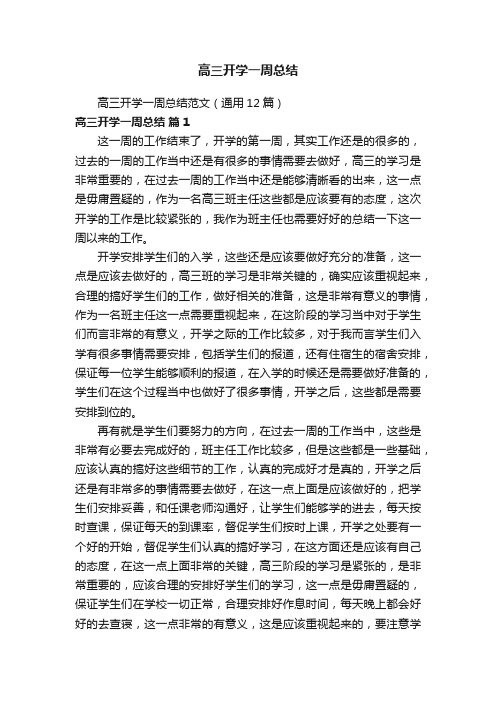 高三开学一周总结

高三开学一周总结范文（通用12篇）

高三开学一周总结 篇1

这一周的工作结束了，开学的第一周，其实工作还是的很多的，过去的一周的工作当中还是有很多的事情需要去做好，高三的学习是非常重要的，在过去一周的工作当中还是能够清晰看的出来，这一点是毋庸置疑的，作为一名高三班主任这些都是应该要有的态度，这次开学的工作是比较紧张的，我作为班主任也需要好好的总结一下这一周以来的工作。

开学安排学生们的入学，这些还是应该要做好充分的准备，这一点是应该去做好的，高三班的学习是非常关键的，确实应该重视起来，合理的搞好学生们的工作，做好相关的准备，这是非常有意义的事情，作为一名班主任这一点需要重视起来，在这阶段的学习当中对于学生们而言非常的有意义，开学之际的工作比较多，对于我而言学生们入学有很多事情需要安排，包括学生们的报道，还有住宿生的宿舍安排，保证每一位学生能够顺利的报道，在入学的时候还是需要做好准备的，学生们在这个过程当中也做好了很多事情，开学之后，这些都是需要安排到位的。

再有就是学生们要努力的方向，在过去一周的工作当中，这些是非常有必要去完成好的，班主任工作比较多，但是这些都是一些基础，应该认真的搞好这些细节的工作，认真的完成好才是真的，开学之后还是有非常多的事情需要去做好，在这一点上面是应该做好的，把学生们安排妥善，和任课老师沟通好，让学生们能够学的进去，每天按时查课，保证每天的到课率，督促学生们按时上课，开学之处要有一个好的开始，督促学生们认真的搞好学习，在这方面还是应该有自己的态度，在这一点上面非常的关键，高三阶段的学习是紧张的，是非常重要的，应该合理的安排好学生们的学习，这一点是毋庸置疑的，保证学生们在学校一切正常，合理安排好作息时间，每天晚上都会好好的去查寝，这一点非常的有意义，这是应该重视起来的，要注意学